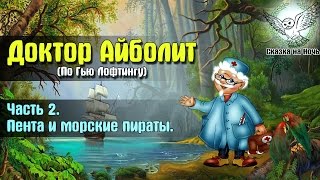 Сказка на Ночь

Доктор Айболит
(По Гью Лофтингу)

Часть 2.
Пента и морские пираты.